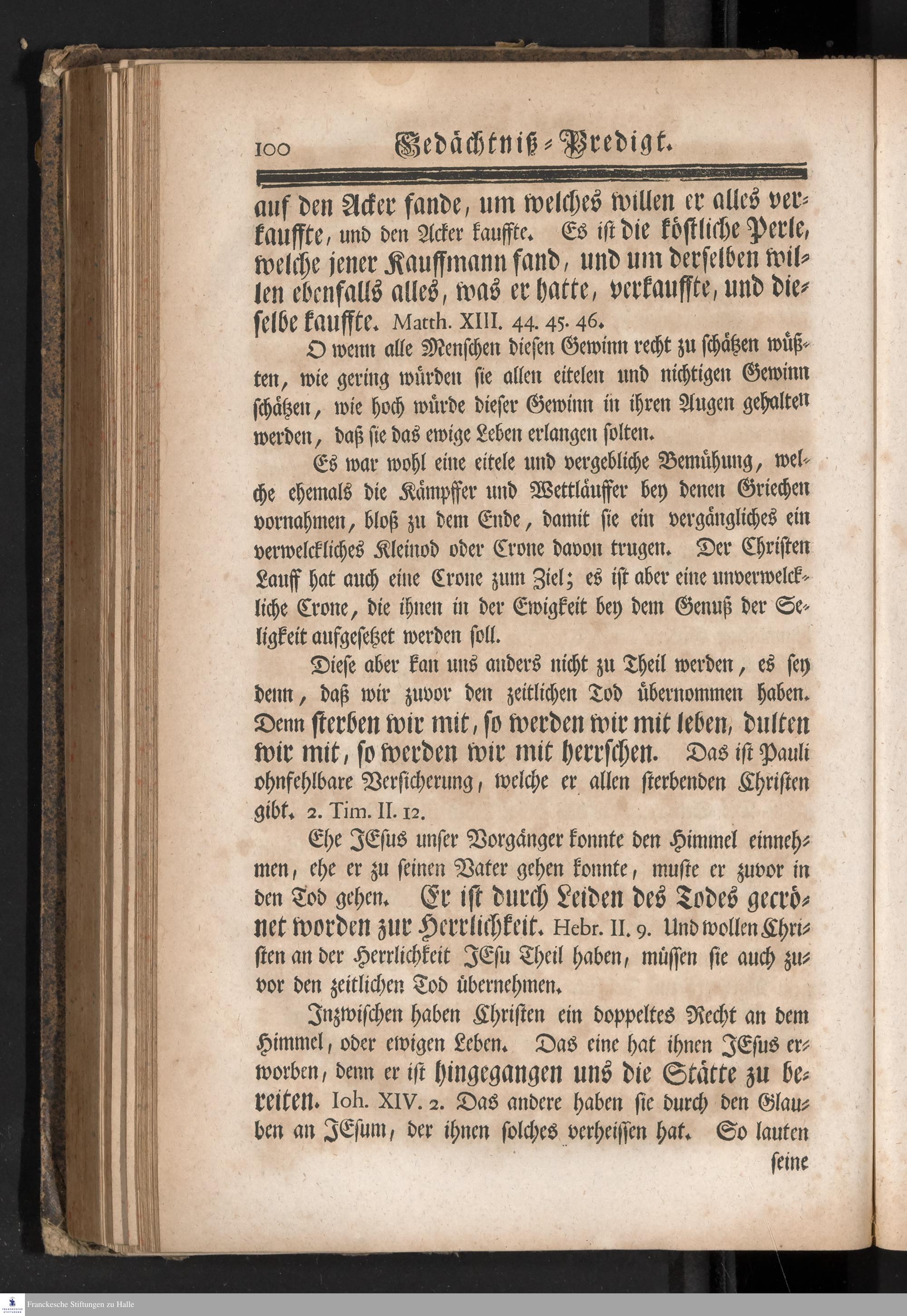 100 Gedächtniß-Predigt.

auf den Acker fande, um welches willen er alles verkauffte, und den Acker kauffte. Es ist die köstliche Perle, welche jener Kauffmann fand, und um derselben willen ebenfalls alles, was er hatte, verkauffte, und dieselbe kauffte. Matth. XIII. 44. 45. 46.

O wenn alle Menschen diesen Gewinn recht zu schätzen wüßten, wie gering würden sie allen eitelen und nichtigen Gewinn schätzen, wie hoch würde dieser Gewinn in ihren Augen gehalten werden, daß sie das ewige Leben erlangen solten.

Es war wohl eine eitele und vergebliche Bemühung, welche ehemals die Kämpffer und Wettläuffer bey denen Griechen vornahmen, bloß zu dem Ende, damit sie ein vergängliches ein verwelckliches Kleinod oder Crone davon trugen. Der Christen Lauff hat auch eine Crone zum Ziel; es ist aber eine unverwelckliche Crone, die ihnen in der Ewigkeit bey dem Genuß der Seligkeit aufgesetzet werden soll.

Diese aber kan uns anders nicht zu Theil werden, es sey denn, daß wir zuvor den zeitlichen Tod übernommen haben. Denn sterben wir mit, so werden wir mit leben, dulten wir mit, so werden wir mit herrschen. Das ist Pauli ohnfehlbare Versicherung, welche er allen sterbenden Christen gibt. 2. Tim. II. 12.

Ehe JEsus unser Vorgänger konnte den Himmel einnehmen, ehe er zu seinen Vater gehen konnte, muste er zuvor in den Tod gehen. Er ist durch Leiden des Todes gecrönet worden zur Herrlichkeit. Hebr. II. 9. Und wollen Christen an der Herrlichkeit JEsu Theil haben, müssen sie auch zuvor den zeitlichen Tod übernehmen.

Inzwischen haben Christen ein doppeltes Recht an dem Himmel, oder ewigen Leben. Das eine hat ihnen JEsus erworben, denn er ist hingegangen uns die Stätte zu bereiten. Ioh. XIV. 2. Das andere haben sie durch den Glauben an JEsum, der ihnen solches verheissen hat. So lauten seine

Franckesche Stiftungen zu Halle